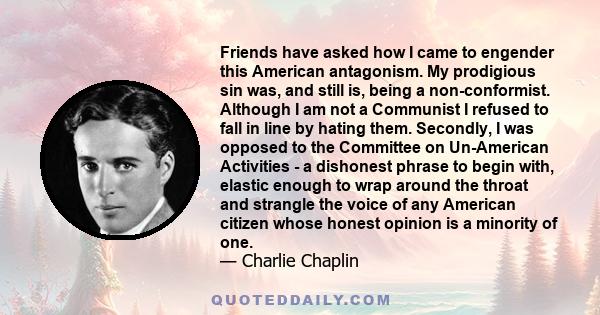 Friends have asked how I came to engender this American antagonism. My prodigious sin was, and still is, being a non-conformist. Although I am not a Communist I refused to fall in line by hating them. Secondly, I was opposed to the Committee on Un-American Activities - a dishonest phrase to begin with, elastic enough to wrap around the throat and strangle the voice of any American citizen whose honest opinion is a minority of one.
— Charlie Chaplin

QUOTEDDAILY.COM